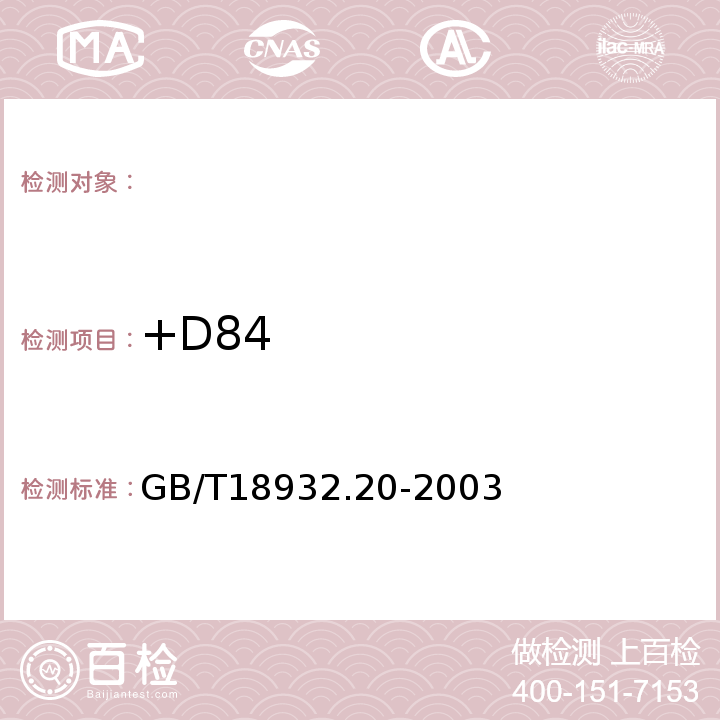 MA CNAS AC ilac-MRA

检测对象：

检测项目：+D84

检测标准：GB/T18932.20-2003

百检
Baijiantest.com

做检测 上百检
400-151-7153